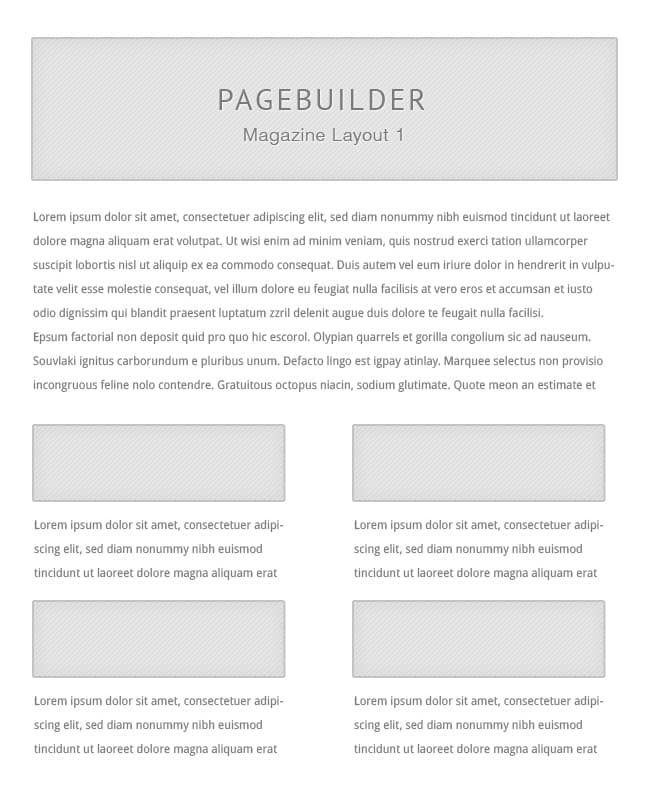 PAGEBUILDER
Magazine Layout 1

Lorem ipsum dolor sit amet, consectetuer adipiscing elit, sed diam nonummy nibh euismod tincidunt ut laoreet dolore magna aliquam erat volutpat. Ut wisi enim ad minim veniam, quis nostrud exerci tation ullamcorper suscipit lobortis nisl ut aliquip ex ea commodo consequat. Duis autem vel eum iriure dolor in hendrerit in vulputate velit esse molestie consequat, vel illum dolore eu feugiat nulla facilisis at vero eros et accumsan et iusto odio dignissim qui blandit praesent luptatum zzril delenit augue duis dolore te feugait nulla facilisi.
Epsum factorial non deposit quid pro quo hic escorol. Olypian quarrels et gorilla congolium sic ad nauseum. Souvlaki ignitus carborundum e pluribus unum. Defacto lingo est igpay atinlay. Marquee selectus non provisio incongruous feline nolo contendre. Gratuitous octopus niacin, sodium glutimate. Quote meon an estimate et

Lorem ipsum dolor sit amet, consectetuer adipiscing elit, sed diam nonummy nibh euismod tincidunt ut laoreet dolore magna aliquam erat

Lorem ipsum dolor sit amet, consectetuer adipiscing elit, sed diam nonummy nibh euismod tincidunt ut laoreet dolore magna aliquam erat

Lorem ipsum dolor sit amet, consectetuer adipiscing elit, sed diam nonummy nibh euismod tincidunt ut laoreet dolore magna aliquam erat

Lorem ipsum dolor sit amet, consectetuer adipiscing elit, sed diam nonummy nibh euismod tincidunt ut laoreet dolore magna aliquam erat